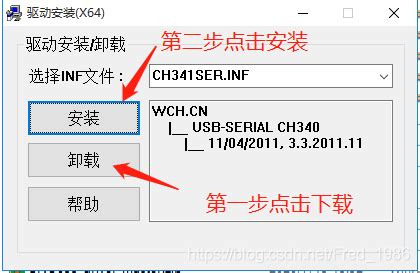 驱动安装(X64)

驱动安装/卸载

第二步点击安装

选择INF文件：

CH341SER.INF

安装

卸载

帮助

WCH.CN
|__ USB-SERIAL CH340
|__ 11/04/2011, 3.3.2011.11

第一步点击下载

https://blog.csdn.net/Fred_1986